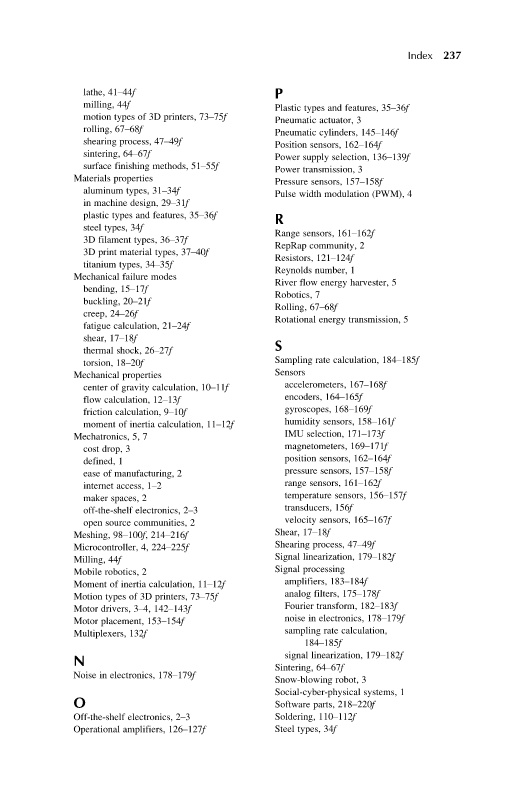 Index 237

lathe, 41–44f
milling, 44f
motion types of 3D printers, 73–75f
rolling, 67–68f
shearing process, 47–49f
sintering, 64–67f
surface finishing methods, 51–55f
Materials properties
aluminum types, 31–34f
in machine design, 29–31f
plastic types and features, 35–36f
steel types, 34f
3D filament types, 36–37f
3D print material types, 37–40f
titanium types, 34–35f
Mechanical failure modes
bending, 15–17f
buckling, 20–21f
creep, 24–26f
fatigue calculation, 21–24f
shear, 17–18f
thermal shock, 26–27f
torsion, 18–20f
Mechanical properties
center of gravity calculation, 10–11f
flow calculation, 12–13f
friction calculation, 9–10f
moment of inertia calculation, 11–12f
Mechatronics, 5, 7
cost drop, 3
defined, 1
ease of manufacturing, 2
internet access, 1–2
maker spaces, 2
off-the-shelf electronics, 2–3
open source communities, 2
Meshing, 98–100f, 214–216f
Microcontroller, 4, 224–225f
Milling, 44f
Mobile robotics, 2
Moment of inertia calculation, 11–12f
Motion types of 3D printers, 73–75f
Motor drivers, 3–4, 142–143f
Motor placement, 153–154f
Multiplexers, 132f

N
Noise in electronics, 178–179f

O
Off-the-shelf electronics, 2–3
Operational amplifiers, 126–127f

P
Plastic types and features, 35–36f
Pneumatic actuator, 3
Pneumatic cylinders, 145–146f
Position sensors, 162–164f
Power supply selection, 136–139f
Power transmission, 3
Pressure sensors, 157–158f
Pulse width modulation (PWM), 4

R
Range sensors, 161–162f
RepRap community, 2
Resistors, 121–124f
Reynolds number, 1
River flow energy harvester, 5
Robotics, 7
Rolling, 67–68f
Rotational energy transmission, 5

S
Sampling rate calculation, 184–185f
Sensors
accelerometers, 167–168f
encoders, 164–165f
gyroscopes, 168–169f
humidity sensors, 158–161f
IMU selection, 171–173f
magnetometers, 169–171f
position sensors, 162–164f
pressure sensors, 157–158f
range sensors, 161–162f
temperature sensors, 156–157f
transducers, 156f
velocity sensors, 165–167f
Shear, 17–18f
Shearing process, 47–49f
Signal linearization, 179–182f
Signal processing
amplifiers, 183–184f
analog filters, 175–178f
Fourier transform, 182–183f
noise in electronics, 178–179f
sampling rate calculation, 184–185f
signal linearization, 179–182f
Sintering, 64–67f
Snow-blowing robot, 3
Social-cyber-physical systems, 1
Software parts, 218–220f
Soldering, 110–112f
Steel types, 34f